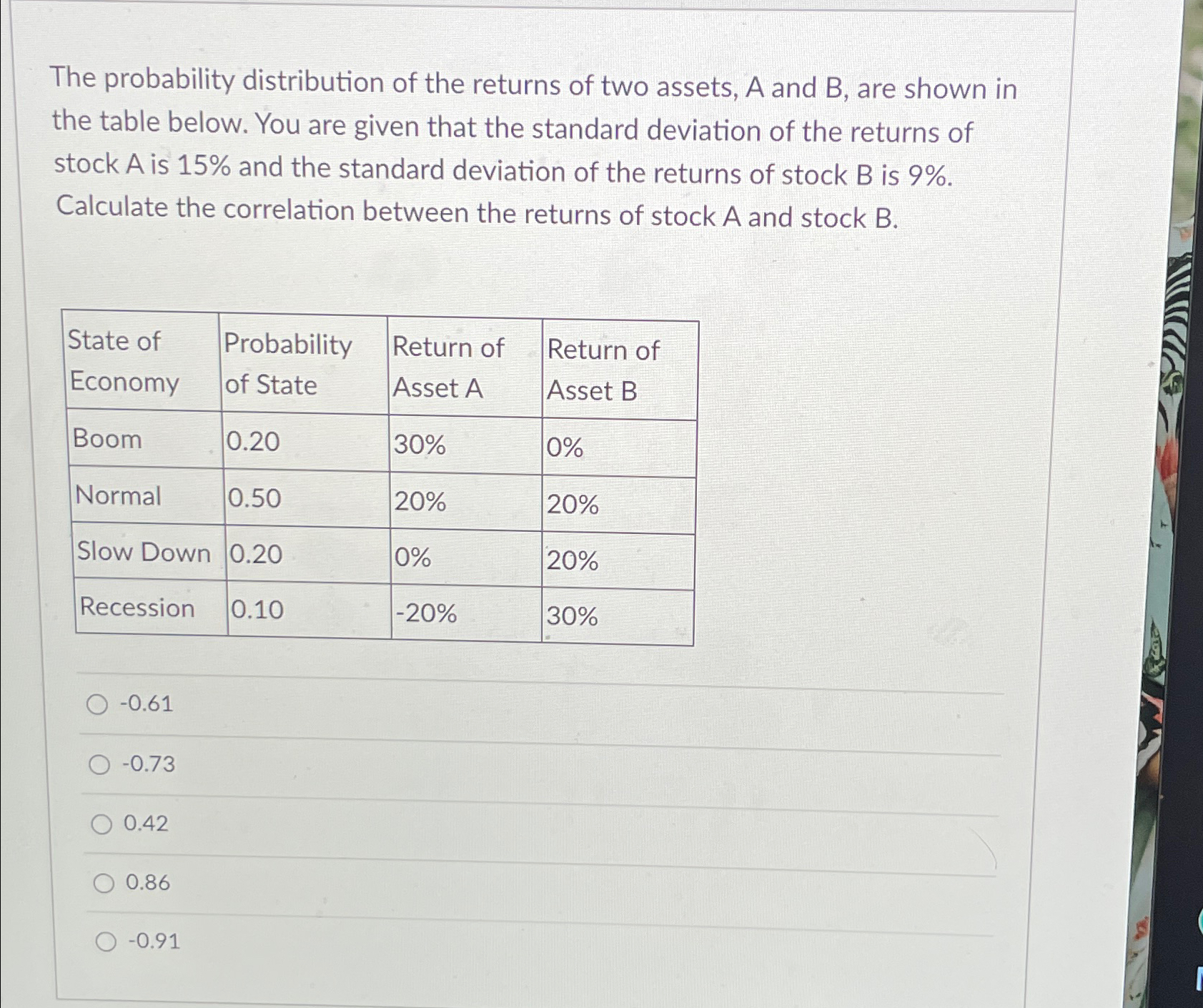 The probability distribution of the returns of two assets, A and B, are shown in the table below. You are given that the standard deviation of the returns of stock A is 15% and the standard deviation of the returns of stock B is 9%. Calculate the correlation between the returns of stock A and stock B.

| State of Economy | Probability of State | Return of Asset A | Return of Asset B |
|---|---|---|---|
| Boom | 0.20 | 30% | 0% |
| Normal | 0.50 | 20% | 20% |
| Slow Down | 0.20 | 0% | 20% |
| Recession | 0.10 | -20% | 30% |

-0.61

-0.73

0.42

0.86

-0.91